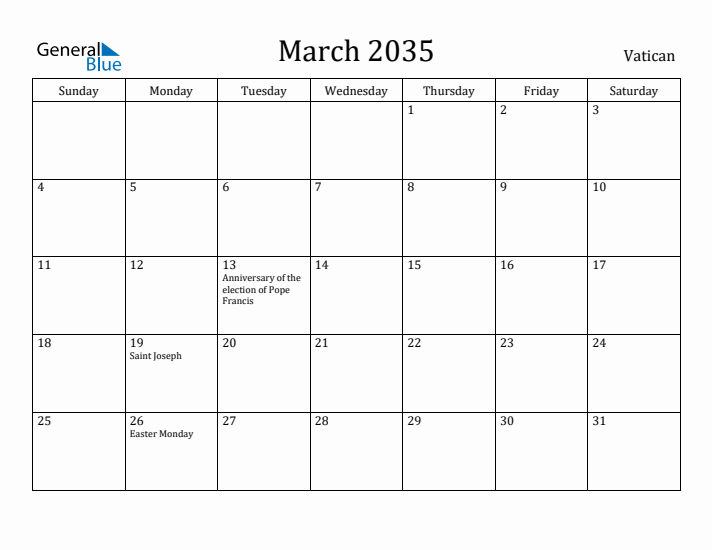 General Blue

March 2035

Vatican

| Sunday | Monday | Tuesday | Wednesday | Thursday | Friday | Saturday |
|---|---|---|---|---|---|---|
| | | | | 1 | 2 | 3 |
| 4 | 5 | 6 | 7 | 8 | 9 | 10 |
| 11 | 12 | 13 Anniversary of the election of Pope Francis | 14 | 15 | 16 | 17 |
| 18 | 19 Saint Joseph | 20 | 21 | 22 | 23 | 24 |
| 25 | 26 Easter Monday | 27 | 28 | 29 | 30 | 31 |